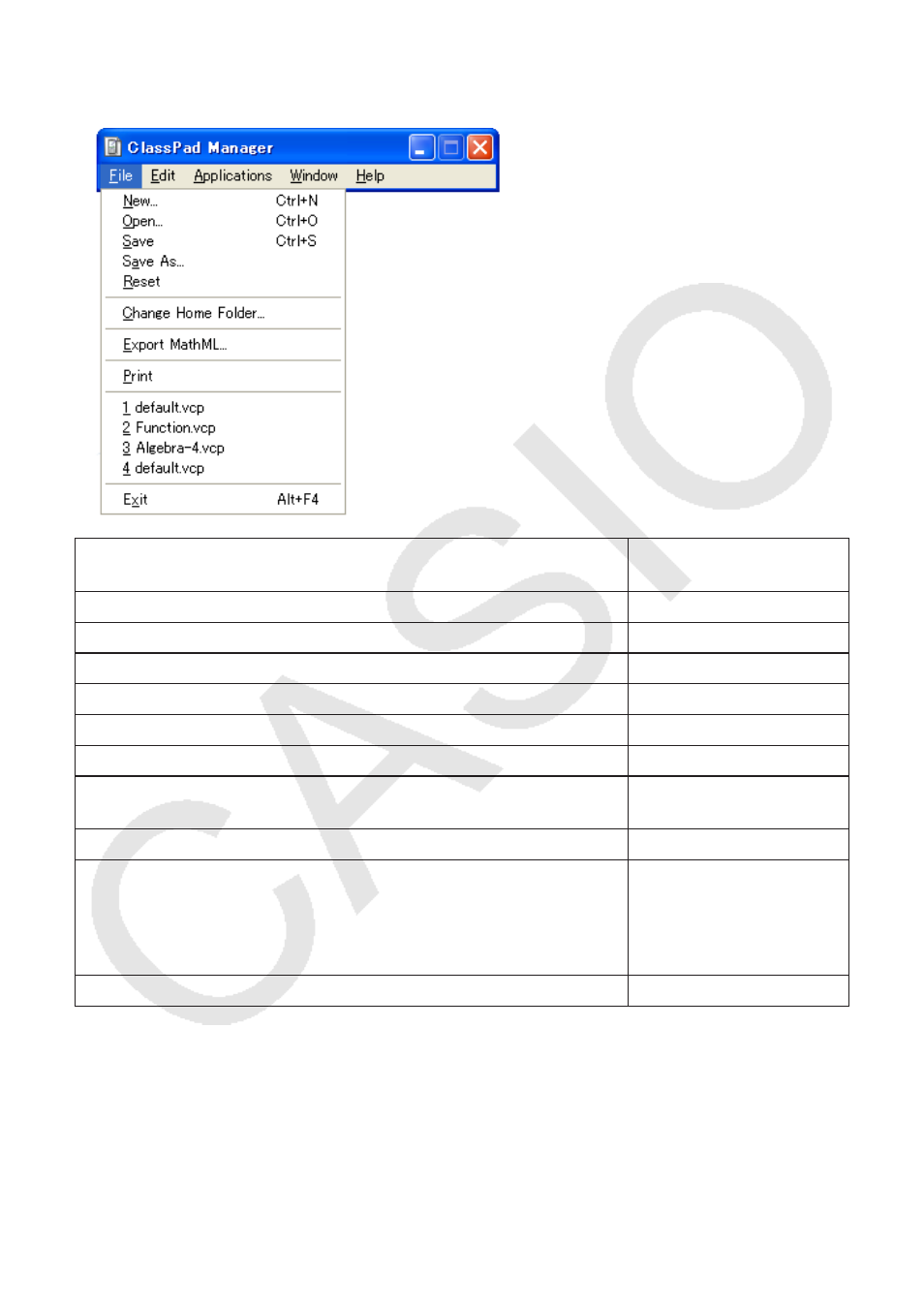 ClassPad Manager

File Edit Applications Window Help

New... Ctrl+N
Open... Ctrl+O
Save Ctrl+S
Save As...
Reset

Change Home Folder...

Export MathML...

Print

1 default.vcp
2 Function.vcp
3 Algebra-4.vcp
4 default.vcp

Exit Alt+F4

CASIO